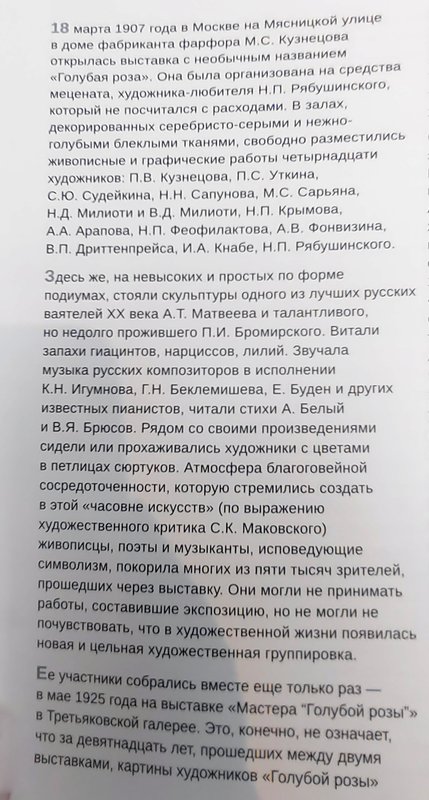 18 марта 1907 года в Москве на Мясницкой улице в доме фабриканта фарфора М.С. Кузнецова открылась выставка с необычным названием «Голубая роза». Она была организована на средства мецената, художника-любителя Н.П. Рябушинского, который не посчитался с расходами. В залах, декорированных серебристо-серыми и нежно-голубыми блеклыми тканями, свободно разместились живописные и графические работы четырнадцати художников: П.В. Кузнецова, П.С. Уткина, С.Ю. Судейкина, Н.Н. Сапунова, М.С. Сарьяна, Н.Д. Милиоти и В.Д. Милиоти, Н.П. Крымова, А.А. Арапова, Н.П. Феофилактова, А.В. Фонвизина, В.П. Дриттенпрейса, И.А. Кнабе, Н.П. Рябушинского.

Здесь же, на невысоких и простых по форме подиумах, стояли скульптуры одного из лучших русских ваятелей XX века А.Т. Матвеева и талантливого, но недолго прожившего П.И. Бромирского. Витали запахи гиацинтов, нарциссов, лилий. Звучала музыка русских композиторов в исполнении К.Н. Игумнова, Г.Н. Беклемишева, Е. Буден и других известных пианистов, читали стихи А. Белый и В.Я. Брюсов. Рядом со своими произведениями сидели или прохаживались художники с цветами в петлицах сюртуков. Атмосфера благоговейной сосредоточенности, которую стремились создать в этой «часовне искусств» (по выражению художественного критика С.К. Маковского) живописцы, поэты и музыканты, исповедующие символизм, покорила многих из пяти тысяч зрителей, прошедших через выставку. Они могли не принимать работы, составившие экспозицию, но не могли не почувствовать, что в художественной жизни появилась новая и цельная художественная группировка.

Ее участники собрались вместе еще только раз — в мае 1925 года на выставке «Мастера "Голубой розы"» в Третьяковской галерее. Это, конечно, не означает, что за девятнадцать лет, прошедших между двумя выставками, картины художников «Голубой розы»